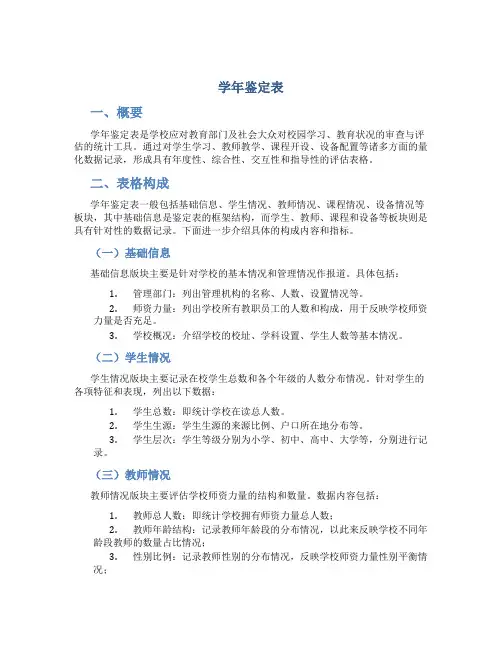 学年鉴定表

一、概要

学年鉴定表是学校应对教育部门及社会大众对校园学习、教育状况的审查与评估的统计工具。通过对学生学习、教师教学、课程开设、设备配置等诸多方面的量化数据记录，形成具有年度性、综合性、交互性和指导性的评估表格。

二、表格构成

学年鉴定表一般包括基础信息、学生情况、教师情况、课程情况、设备情况等板块，其中基础信息是鉴定表的框架结构，而学生、教师、课程和设备等板块则是具有针对性的数据记录。下面进一步介绍具体的构成内容和指标。

（一）基础信息

基础信息版块主要是针对学校的基本情况和管理情况作报道。具体包括：

1. 管理部门：列出管理机构的名称、人数、设置情况等。

2. 师资力量：列出学校所有教职员工的人数和构成，用于反映学校师资力量是否充足。

3. 学校概况：介绍学校的校址、学科设置、学生人数等基本情况。

（二）学生情况

学生情况版块主要记录在校学生总数和各个年级的人数分布情况。针对学生的各项特征和表现，列出以下数据：

1. 学生总数：即统计学校在读总人数。

2. 学生生源：学生生源的来源比例、户口所在地分布等。

3. 学生层次：学生等级分别为小学、初中、高中、大学等，分别进行记录。

（三）教师情况

教师情况版块主要评估学校师资力量的结构和数量。数据内容包括：

1. 教师总人数：即统计学校拥有师资力量总人数；

2. 教师年龄结构：记录教师年龄段的分布情况，以此来反映学校不同年龄段教师的数量占比情况；

3. 性别比例：记录教师性别的分布情况，反映学校师资力量性别平衡情况；